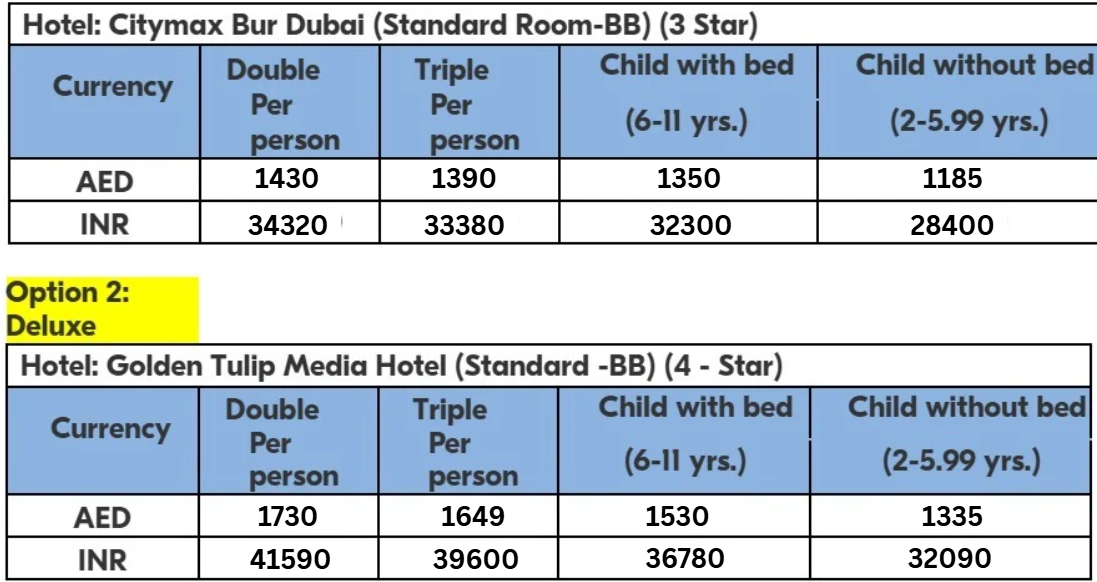 Hotel: Citymax Bur Dubai (Standard Room-BB) (3 Star)

| Currency | Double Per person | Triple Per person | Child with bed (6-11 yrs.) | Child without bed (2-5.99 yrs.) |
|---|---|---|---|---|
| AED | 1430 | 1390 | 1350 | 1185 |
| INR | 34320 | 33380 | 32300 | 28400 |

Option 2:
Deluxe

Hotel: Golden Tulip Media Hotel (Standard -BB) (4 - Star)

| Currency | Double Per person | Triple Per person | Child with bed (6-11 yrs.) | Child without bed (2-5.99 yrs.) |
|---|---|---|---|---|
| AED | 1730 | 1649 | 1530 | 1335 |
| INR | 41590 | 39600 | 36780 | 32090 |